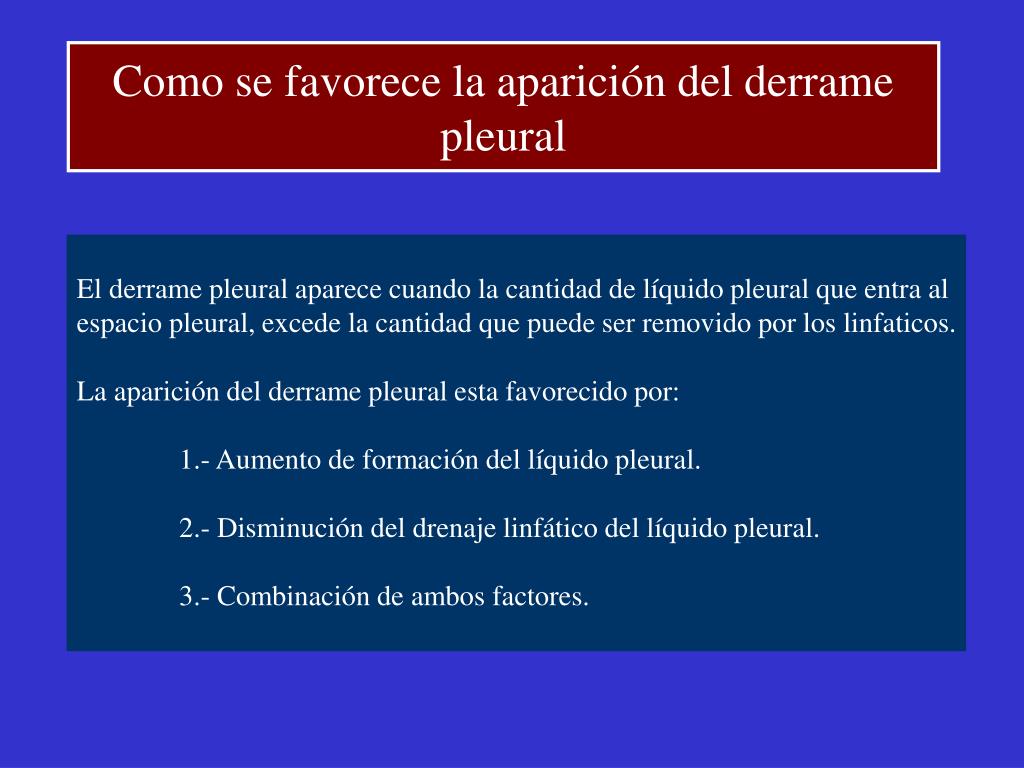 Como se favorece la aparición del derrame pleural

El derrame pleural aparece cuando la cantidad de líquido pleural que entra al espacio pleural, excede la cantidad que puede ser removido por los linfaticos.

La aparición del derrame pleural esta favorecido por:

1.- Aumento de formación del líquido pleural.

2.- Disminución del drenaje linfático del líquido pleural.

3.- Combinación de ambos factores.